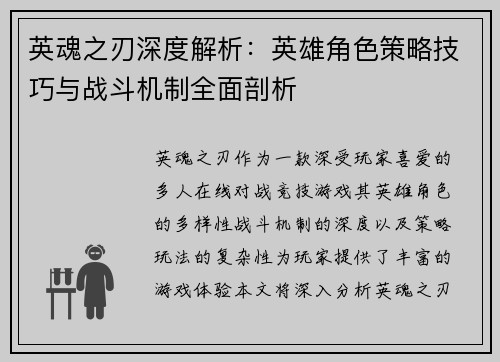 英魂之刃深度解析：英雄角色策略技巧与战斗机制全面剖析

英魂之刃作为一款深受玩家喜爱的多人在线对战竞技游戏其英雄角色的多样性战斗机制的深度以及策略玩法的复杂性为玩家提供了丰富的游戏体验本文将深入分析英魂之刃